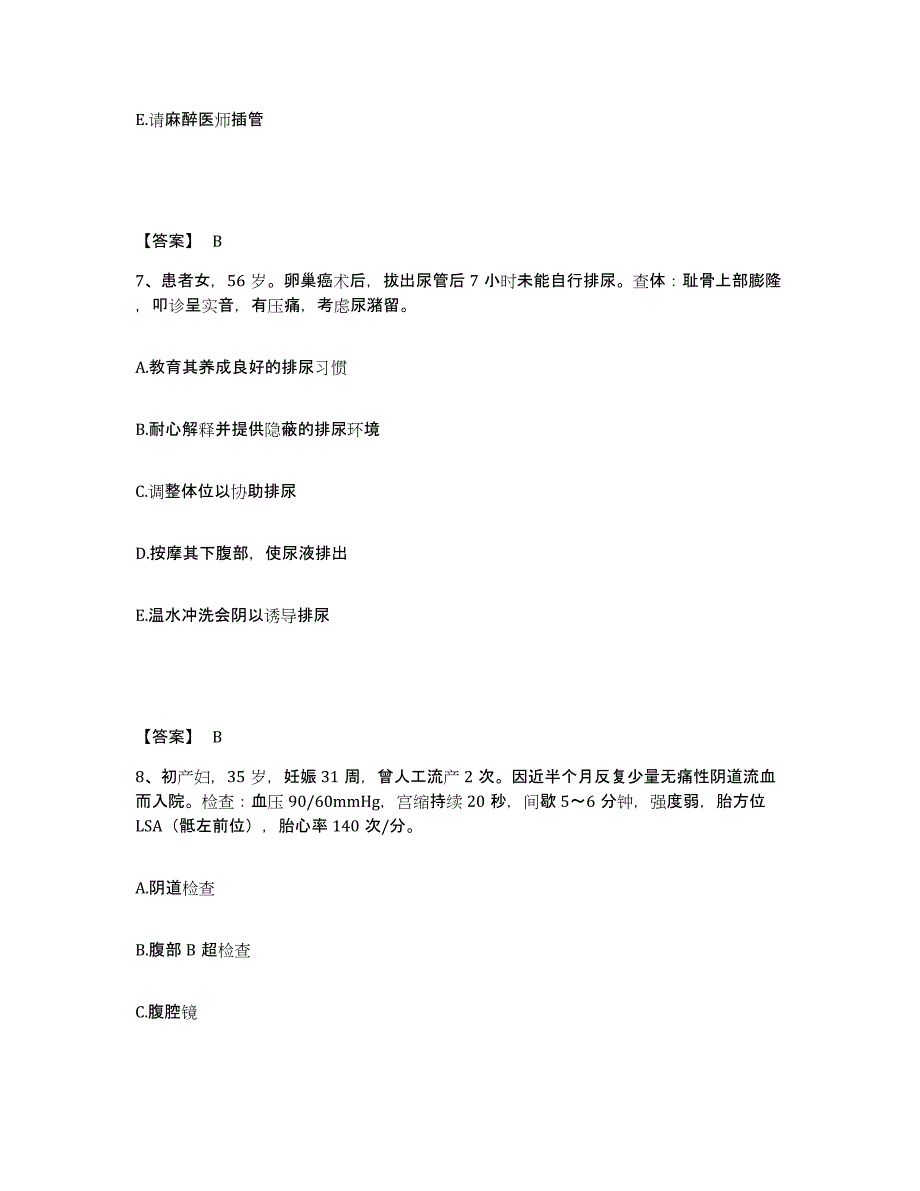 E.请麻醉医师插管

【答案】 B

7、患者女，56 岁。卵巢癌术后，拔出尿管后 7 小时未能自行排尿。查体：耻骨上部膨隆，叩诊呈实音，有压痛，考虑尿潴留。

A.教育其养成良好的排尿习惯

B.耐心解释并提供隐蔽的排尿环境

C.调整体位以协助排尿

D.按摩其下腹部，使尿液排出

E.温水冲洗会阴以诱导排尿

【答案】 B

8、初产妇，35 岁，妊娠 31 周，曾人工流产 2 次。因近半个月反复少量无痛性阴道流血而入院。检查：血压 90/60mmHg，宫缩持续 20 秒，间歇 5～6 分钟，强度弱，胎方位 LSA（骶左前位），胎心率 140 次/分。

A.阴道检查

B.腹部 B 超检查

C.腹腔镜